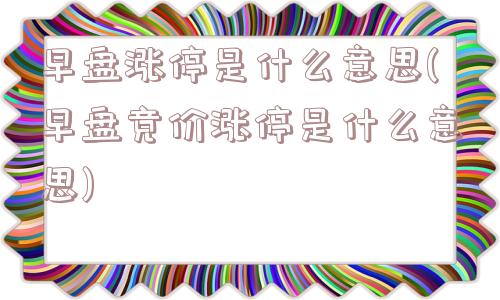 早盘涨停是什么意思(早盘竞价涨停是什么意思)